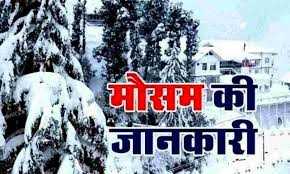 मौसम की
जानकारी